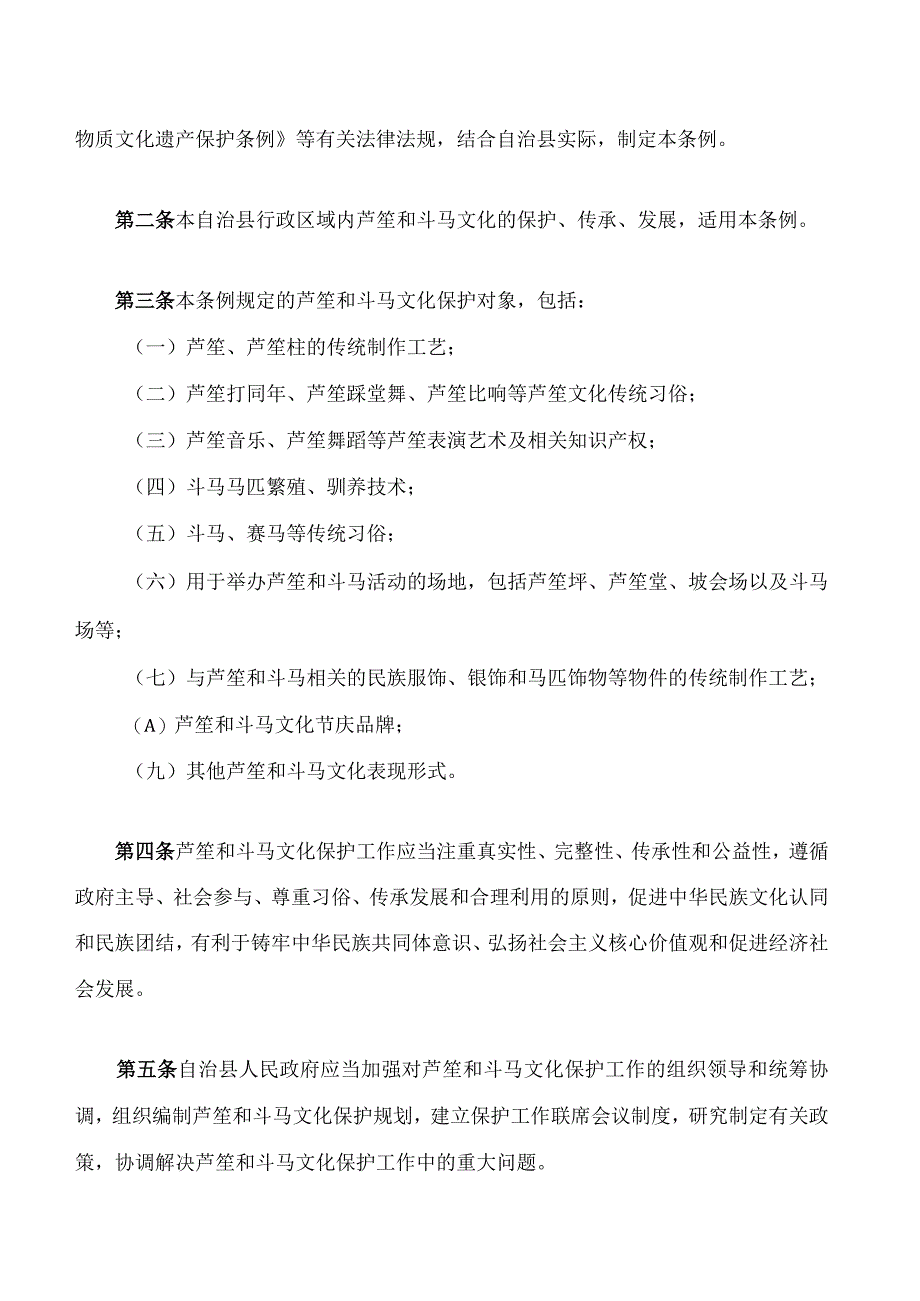 物质文化遗产保护条例》等有关法律法规，结合自治县实际，制定本条例。

第二条本自治县行政区域内芦笙和斗马文化的保护、传承、发展，适用本条例。

第三条本条例规定的芦笙和斗马文化保护对象，包括：

（一）芦笙、芦笙柱的传统制作工艺；

（二）芦笙打同年、芦笙踩堂舞、芦笙比响等芦笙文化传统习俗；

（三）芦笙音乐、芦笙舞蹈等芦笙表演艺术及相关知识产权；

（四）斗马马匹繁殖、驯养技术；

（五）斗马、赛马等传统习俗；

（六）用于举办芦笙和斗马活动的场地，包括芦笙坪、芦笙堂、坡会场以及斗马场等；

（七）与芦笙和斗马相关的民族服饰、银饰和马匹饰物等物件的传统制作工艺；

（A）芦笙和斗马文化节庆品牌；

（九）其他芦笙和斗马文化表现形式。

第四条芦笙和斗马文化保护工作应当注重真实性、完整性、传承性和公益性，遵循政府主导、社会参与、尊重习俗、传承发展和合理利用的原则，促进中华民族文化认同和民族团结，有利于铸牢中华民族共同体意识、弘扬社会主义核心价值观和促进经济社会发展。

第五条自治县人民政府应当加强对芦笙和斗马文化保护工作的组织领导和统筹协调，组织编制芦笙和斗马文化保护规划，建立保护工作联席会议制度，研究制定有关政策，协调解决芦笙和斗马文化保护工作中的重大问题。